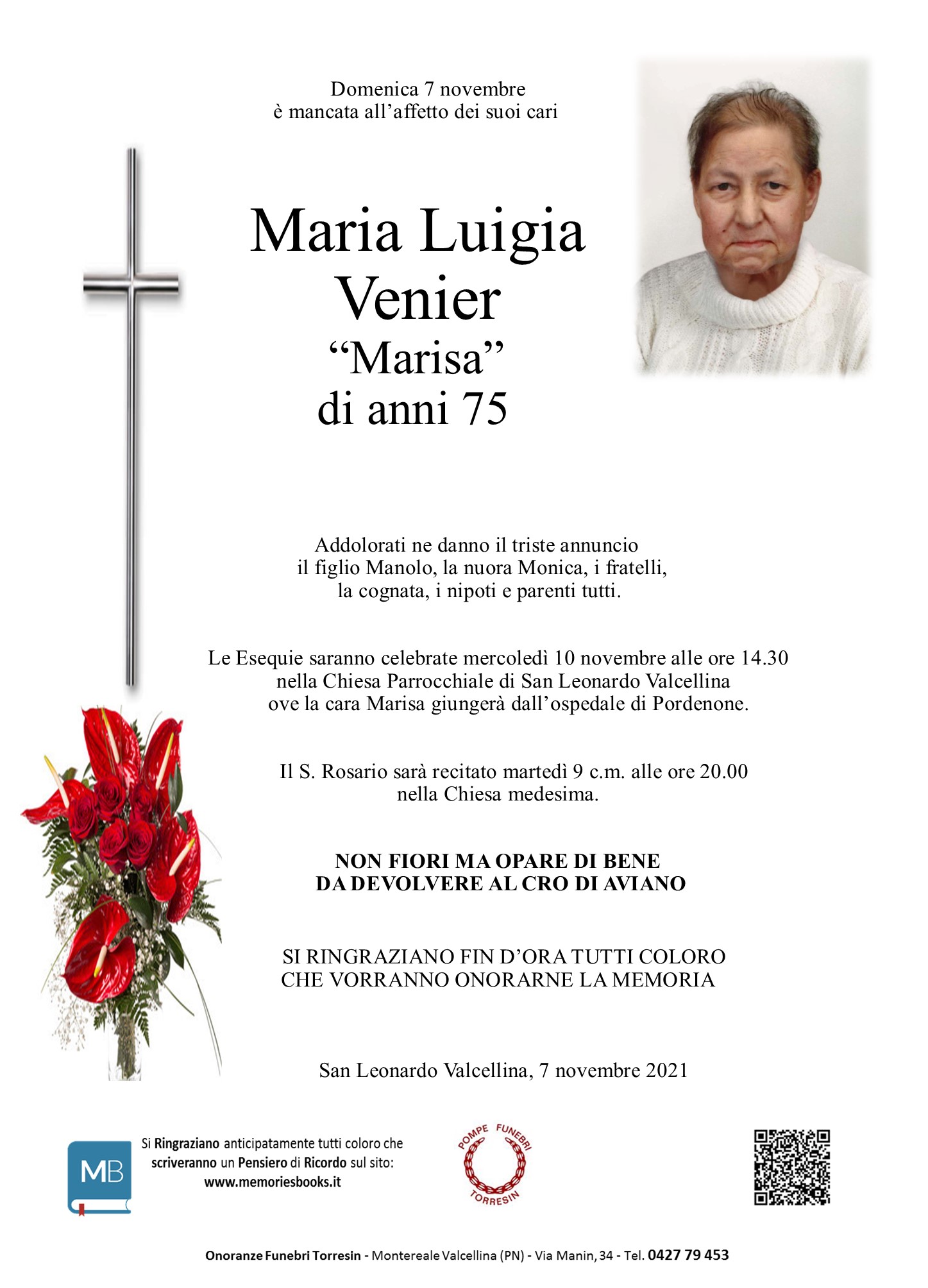 Domenica 7 novembre
è mancata all'affetto dei suoi cari

Maria Luigia
Venier
"Marisa"
di anni 75

Addolorati ne danno il triste annuncio
il figlio Manolo, la nuora Monica, i fratelli,
la cognata, i nipoti e parenti tutti.

Le Esequie saranno celebrate mercoledì 10 novembre alle ore 14.30
nella Chiesa Parrocchiale di San Leonardo Valcellina
ove la cara Marisa giungerà dall'ospedale di Pordenone.

Il S. Rosario sarà recitato martedì 9 c.m. alle ore 20.00
nella Chiesa medesima.

NON FIORI MA OPARE DI BENE
DA DEVOLVERE AL CRO DI AVIANO

SI RINGRAZIANO FIN D'ORA TUTTI COLORO
CHE VORRANNO ONORARNE LA MEMORIA

San Leonardo Valcellina, 7 novembre 2021

MB

Si Ringraziano anticipatamente tutti coloro che scriveranno un Pensiero di Ricordo sul sito:
www.memoriesbooks.it

POMPE FUNEBRI
TORRESIN

Onoranze Funebri Torresin - Montereale Valcellina (PN) - Via Manin, 34 - Tel. 0427 79 453